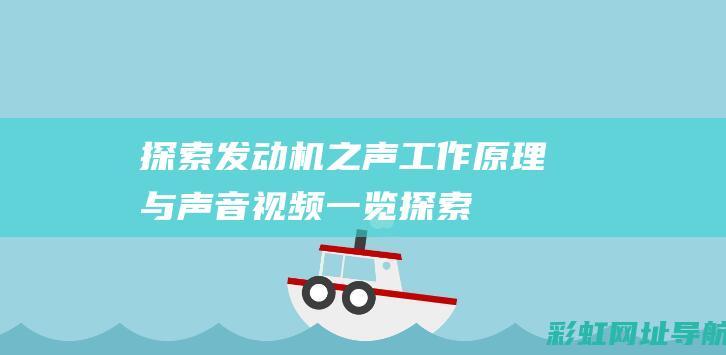 探索发动机之声工作原理与声音视频一览探索

彩虹网址导航